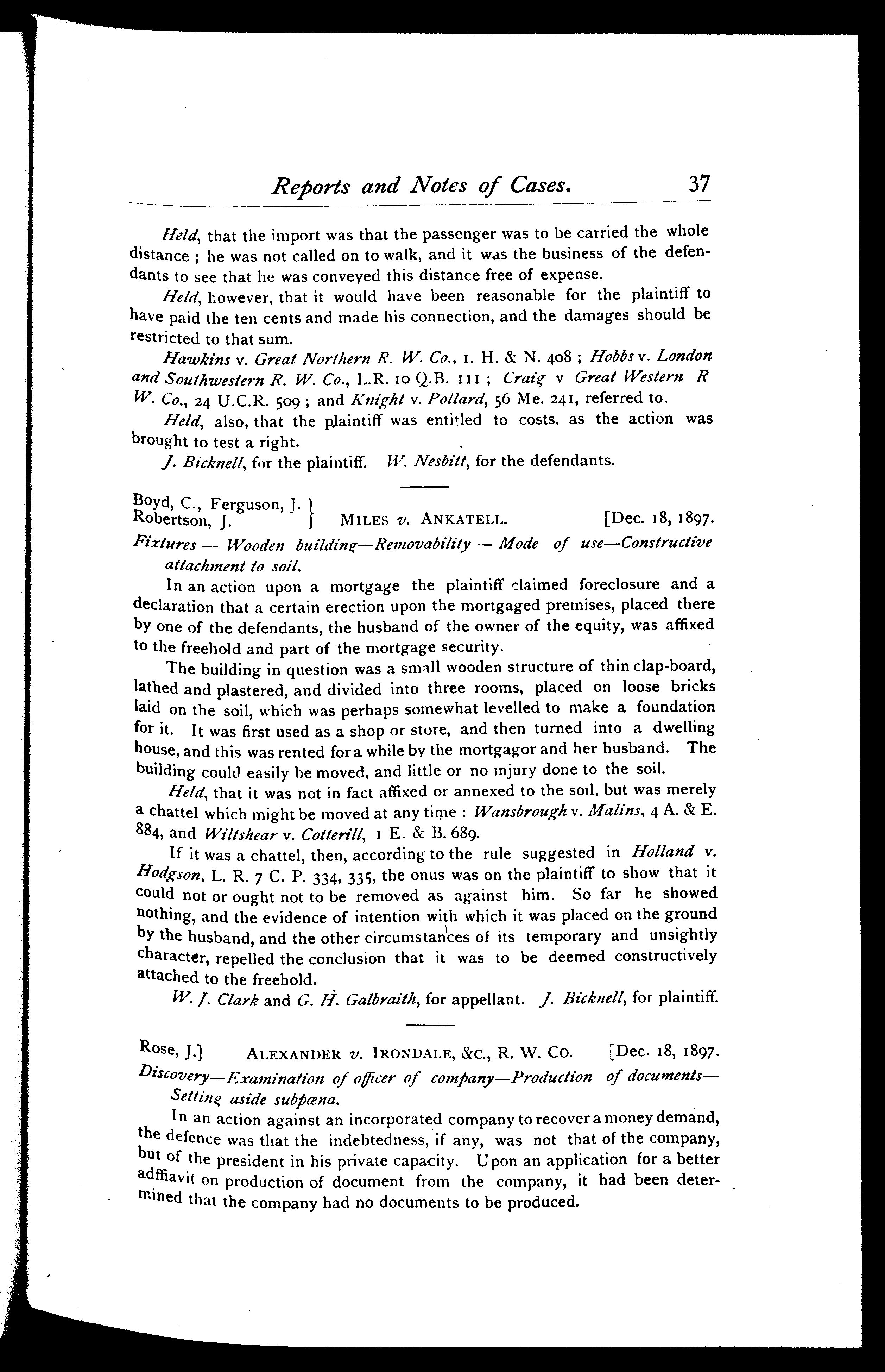 Reports and Notes of Cases. 37

Held, that the import was that the passenger was to be carried the whole distance ; he was not called on to walk, and it was the business of the defendants to see that he was conveyed this distance free of expense.

Held, however, that it would have been reasonable for the plaintiff to have paid the ten cents and made his connection, and the damages should be restricted to that sum.

Hawkins v. Great Northern R. W. Co., 1. H. & N. 408 ; Hobbs v. London and Southwestern R. W. Co., L.R. 10 Q.B. 111 ; Craig v Great Western R W. Co., 24 U.C.R. 509 ; and Knight v. Pollard, 56 Me. 241, referred to.

Held, also, that the plaintiff was entitled to costs, as the action was brought to test a right.

J. Bicknell, for the plaintiff. W. Nesbitt, for the defendants.

Boyd, C., Ferguson, J. Robertson, J. } MILES v. ANKATELL. [Dec. 18, 1897.

Fixtures — Wooden building—Removability — Mode of use—Constructive attachment to soil.

In an action upon a mortgage the plaintiff claimed foreclosure and a declaration that a certain erection upon the mortgaged premises, placed there by one of the defendants, the husband of the owner of the equity, was affixed to the freehold and part of the mortgage security.

The building in question was a small wooden structure of thin clap-board, lathed and plastered, and divided into three rooms, placed on loose bricks laid on the soil, which was perhaps somewhat levelled to make a foundation for it. It was first used as a shop or store, and then turned into a dwelling house, and this was rented for a while by the mortgagor and her husband. The building could easily be moved, and little or no injury done to the soil.

Held, that it was not in fact affixed or annexed to the soil, but was merely a chattel which might be moved at any time : Wansbrough v. Malins, 4 A. & E. 884, and Wiltshear v. Cotterill, 1 E. & B. 689.

If it was a chattel, then, according to the rule suggested in Holland v. Hodgson, L. R. 7 C. P. 334, 335, the onus was on the plaintiff to show that it could not or ought not to be removed as against him. So far he showed nothing, and the evidence of intention with which it was placed on the ground by the husband, and the other circumstances of its temporary and unsightly character, repelled the conclusion that it was to be deemed constructively attached to the freehold.

W. J. Clark and G. H. Galbraith, for appellant. J. Bicknell, for plaintiff.

Rose, J.] ALEXANDER v. IRONDALE, &C., R. W. CO. [Dec. 18, 1897.

Discovery—Examination of officer of company—Production of documents—Setting aside subpœna.

In an action against an incorporated company to recover a money demand, the defence was that the indebtedness, if any, was not that of the company, but of the president in his private capacity. Upon an application for a better adffiavit on production of document from the company, it had been determined that the company had no documents to be produced.